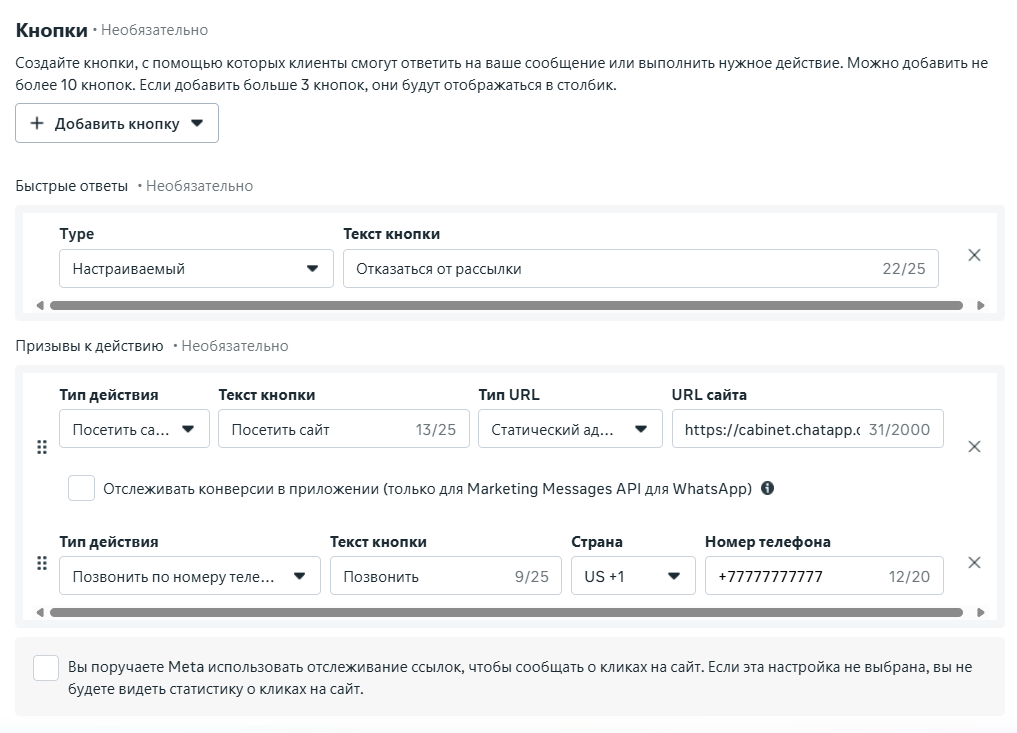 Кнопки • Необязательно

Создайте кнопки, с помощью которых клиенты смогут ответить на ваше сообщение или выполнить нужное действие. Можно добавить не более 10 кнопок. Если добавить больше 3 кнопок, они будут отображаться в столбик.

+ Добавить кнопку

Быстрые ответы • Необязательно

Type
Настраиваемый

Текст кнопки
Отказаться от рассылки 22/25

Призывы к действию • Необязательно

Тип действия
Посетить са...

Текст кнопки
Посетить сайт 13/25

Тип URL
Статический ад...

URL сайта
https://cabinet.chatapp.c 31/2000

Отслеживать конверсии в приложении (только для Marketing Messages API для WhatsApp)

Тип действия
Позвонить по номеру теле...

Текст кнопки
Позвонить 9/25

Страна
US +1

Номер телефона
+77777777777 12/20

Вы поручаете Meta использовать отслеживание ссылок, чтобы сообщать о кликах на сайт. Если эта настройка не выбрана, вы не будете видеть статистику о кликах на сайт.